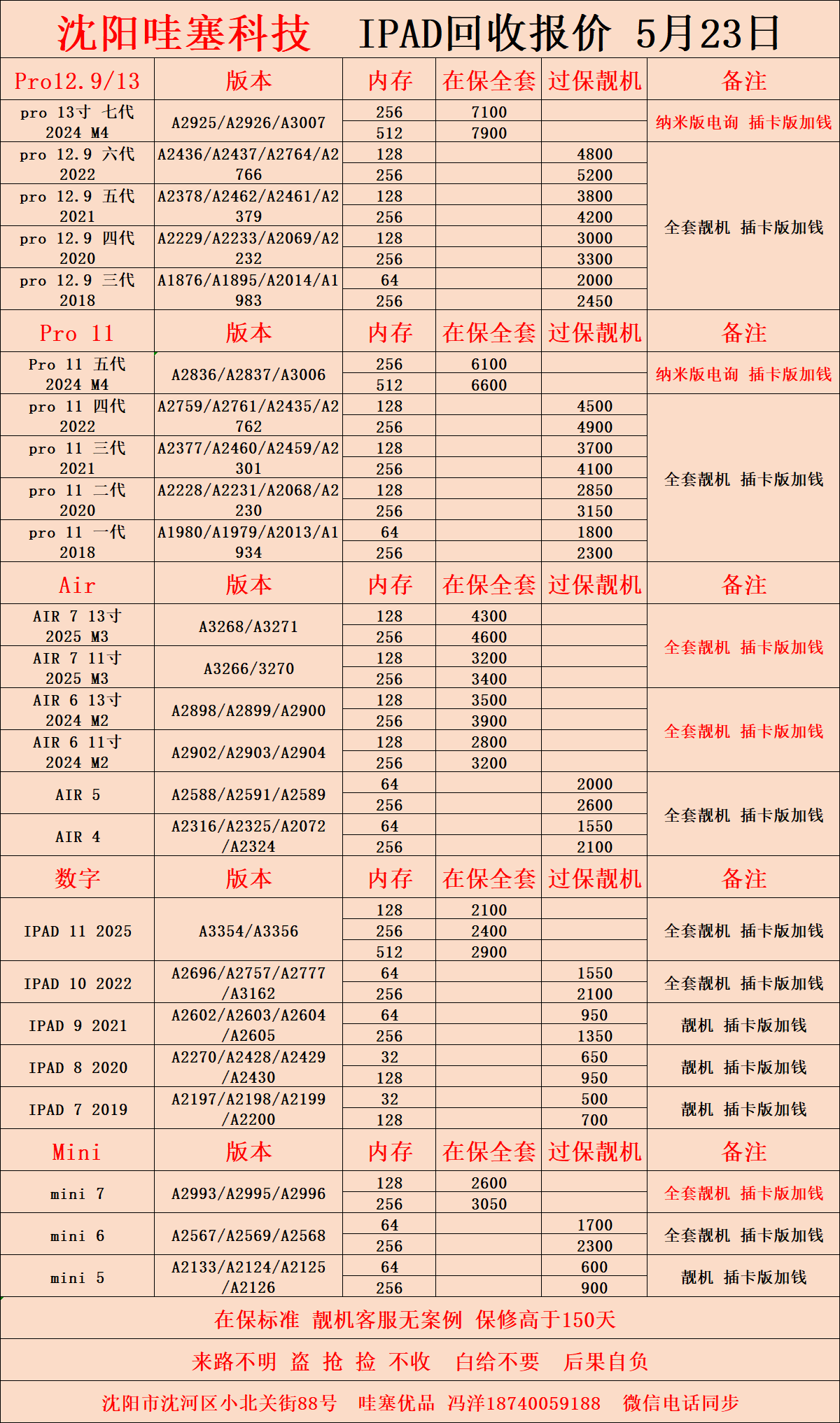 沈阳哇塞科技　IPAD回收报价　5月23日

| Pro12.9/13 | 版本 | 内存 | 在保全套 | 过保靓机 | 备注 |
|---|---|---|---|---|---|
| pro 13寸 七代 2024 M4 | A2925/A2926/A3007 | 256 | 7100 | | 纳米版电询 插卡版加钱 |
| | | 512 | 7900 | | |
| pro 12.9 六代 2022 | A2436/A2437/A2764/A2766 | 128 | | 4800 | 全套靓机 插卡版加钱 |
| | | 256 | | 5200 | |
| pro 12.9 五代 2021 | A2378/A2462/A2461/A2379 | 128 | | 3800 | |
| | | 256 | | 4200 | |
| pro 12.9 四代 2020 | A2229/A2233/A2069/A2232 | 128 | | 3000 | |
| | | 256 | | 3300 | |
| pro 12.9 三代 2018 | A1876/A1895/A2014/A1983 | 64 | | 2000 | |
| | | 256 | | 2450 | |
| Pro 11 | 版本 | 内存 | 在保全套 | 过保靓机 | 备注 |
| Pro 11 五代 2024 M4 | A2836/A2837/A3006 | 256 | 6100 | | 纳米版电询 插卡版加钱 |
| | | 512 | 6600 | | |
| pro 11 四代 2022 | A2759/A2761/A2435/A2762 | 128 | | 4500 | 全套靓机 插卡版加钱 |
| | | 256 | | 4900 | |
| pro 11 三代 2021 | A2377/A2460/A2459/A2301 | 128 | | 3700 | |
| | | 256 | | 4100 | |
| pro 11 二代 2020 | A2228/A2231/A2068/A2230 | 128 | | 2850 | |
| | | 256 | | 3150 | |
| pro 11 一代 2018 | A1980/A1979/A2013/A1934 | 64 | | 1800 | |
| | | 256 | | 2300 | |
| Air | 版本 | 内存 | 在保全套 | 过保靓机 | 备注 |
| AIR 7 13寸 2025 M3 | A3268/A3271 | 128 | 4300 | | 全套靓机 插卡版加钱 |
| | | 256 | 4600 | | |
| AIR 7 11寸 2025 M3 | A3266/3270 | 128 | 3200 | | |
| | | 256 | 3400 | | |
| AIR 6 13寸 2024 M2 | A2898/A2899/A2900 | 128 | 3500 | | 全套靓机 插卡版加钱 |
| | | 256 | 3900 | | |
| AIR 6 11寸 2024 M2 | A2902/A2903/A2904 | 128 | 2800 | | |
| | | 256 | 3200 | | |
| AIR 5 | A2588/A2591/A2589 | 64 | | 2000 | 全套靓机 插卡版加钱 |
| | | 256 | | 2600 | |
| AIR 4 | A2316/A2325/A2072/A2324 | 64 | | 1550 | |
| | | 256 | | 2100 | |
| 数字 | 版本 | 内存 | 在保全套 | 过保靓机 | 备注 |
| IPAD 11 2025 | A3354/A3356 | 128 | 2100 | | 全套靓机 插卡版加钱 |
| | | 256 | 2400 | | |
| | | 512 | 2900 | | |
| IPAD 10 2022 | A2696/A2757/A2777/A3162 | 64 | | 1550 | 全套靓机 插卡版加钱 |
| | | 256 | | 2100 | |
| IPAD 9 2021 | A2602/A2603/A2604/A2605 | 64 | | 950 | 靓机 插卡版加钱 |
| | | 256 | | 1350 | |
| IPAD 8 2020 | A2270/A2428/A2429/A2430 | 32 | | 650 | 靓机 插卡版加钱 |
| | | 128 | | 950 | |
| IPAD 7 2019 | A2197/A2198/A2199/A2200 | 32 | | 500 | 靓机 插卡版加钱 |
| | | 128 | | 700 | |
| Mini | 版本 | 内存 | 在保全套 | 过保靓机 | 备注 |
| mini 7 | A2993/A2995/A2996 | 128 | 2600 | | 全套靓机 插卡版加钱 |
| | | 256 | 3050 | | |
| mini 6 | A2567/A2569/A2568 | 64 | | 1700 | 全套靓机 插卡版加钱 |
| | | 256 | | 2300 | |
| mini 5 | A2133/A2124/A2125/A2126 | 64 | | 600 | 靓机 插卡版加钱 |
| | | 256 | | 900 | |

在保标准　靓机客服无案例　保修高于150天

来路不明　盗　抢　捡　不收　白给不要　后果自负

沈阳市沈河区小北关街88号　哇塞优品　冯洋18740059188　微信电话同步